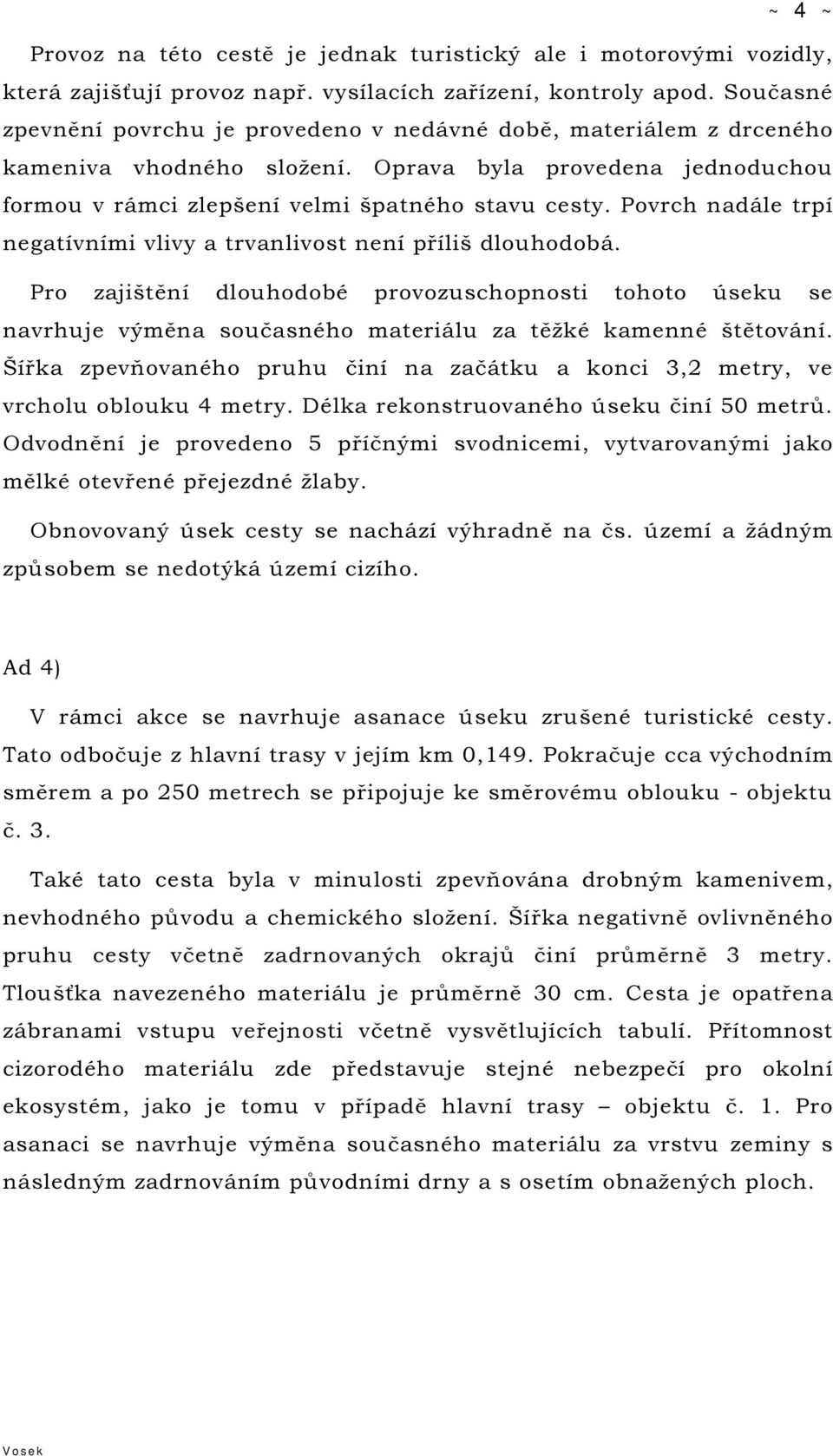 ~ 4 ~

Provoz na této cestě je jednak turistický ale i motorovými vozidly, která zajišťují provoz např. vysílacích zařízení, kontroly apod. Současné zpevnění povrchu je provedeno v nedávné době, materiálem z drceného kameniva vhodného složení. Oprava byla provedena jednoduchou formou v rámci zlepšení velmi špatného stavu cesty. Povrch nadále trpí negatívními vlivy a trvanlivost není příliš dlouhodobá.

Pro zajištění dlouhodobé provozuschopnosti tohoto úseku se navrhuje výměna současného materiálu za těžké kamenné štětování. Šířka zpevňovaného pruhu činí na začátku a konci 3,2 metry, ve vrcholu oblouku 4 metry. Délka rekonstruovaného úseku činí 50 metrů. Odvodnění je provedeno 5 příčnými svodnicemi, vytvarovanými jako mělké otevřené přejezdné žlaby.

Obnovovaný úsek cesty se nachází výhradně na čs. území a žádným způsobem se nedotýká území cizího.

Ad 4)

V rámci akce se navrhuje asanace úseku zrušené turistické cesty. Tato odbočuje z hlavní trasy v jejím km 0,149. Pokračuje cca východním směrem a po 250 metrech se připojuje ke směrovému oblouku - objektu č. 3.

Také tato cesta byla v minulosti zpevňována drobným kamenivem, nevhodného původu a chemického složení. Šířka negativně ovlivněného pruhu cesty včetně zadrnovaných okrajů činí průměrně 3 metry. Tloušťka navezeného materiálu je průměrně 30 cm. Cesta je opatřena zábranami vstupu veřejnosti včetně vysvětlujících tabulí. Přítomnost cizorodého materiálu zde představuje stejné nebezpečí pro okolní ekosystém, jako je tomu v případě hlavní trasy – objektu č. 1. Pro asanaci se navrhuje výměna současného materiálu za vrstvu zeminy s následným zadrnováním původními drny a s osetím obnažených ploch.

Vosek